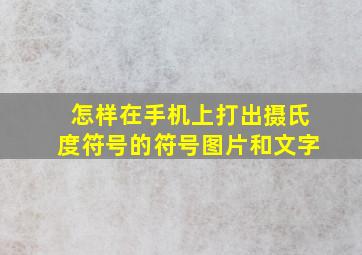 怎样在手机上打出摄氏度符号的符号图片和文字